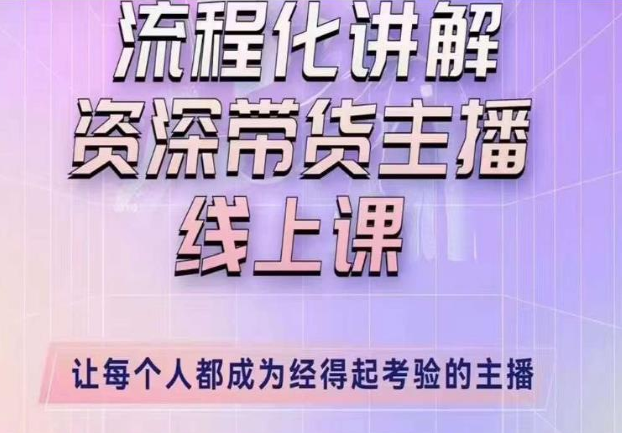 流程化讲解
资深带货主播
线上课

让每个人都成为经得起考验的主播